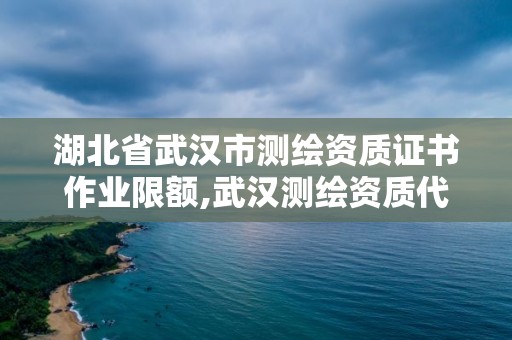 湖北省武汉市测绘资质证书作业限额,武汉测绘资质代